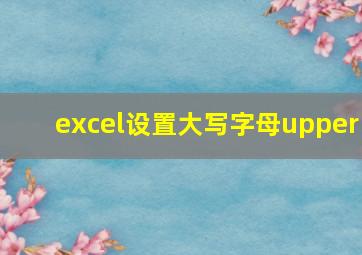 excel设置大写字母upper